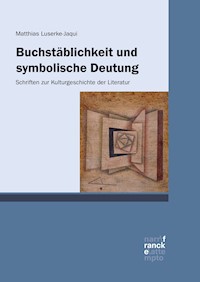 Matthias Luserke-Jaqui

Buchstäblichkeit und symbolische Deutung

Schriften zur Kulturgeschichte der Literatur

narr
francke
attempto